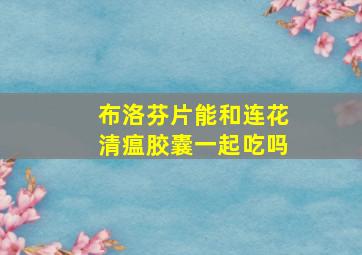 布洛芬片能和连花清瘟胶囊一起吃吗